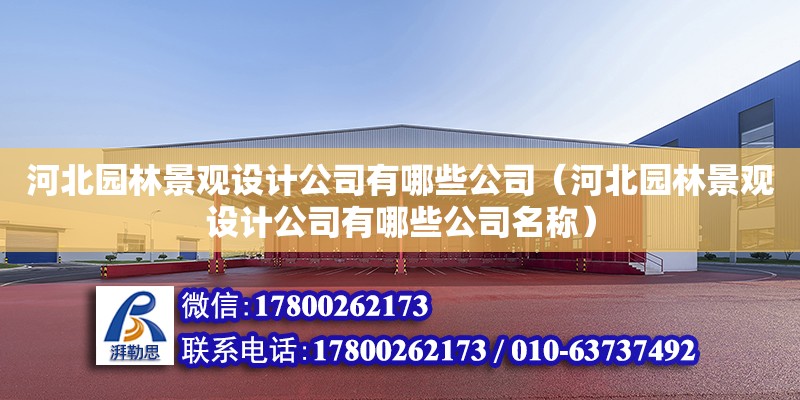 河北园林景观设计公司有哪些公司（河北园林景观设计公司有哪些公司名称）

湃勒思

微信:17800262173

联系电话:17800262173 / 010-63737492